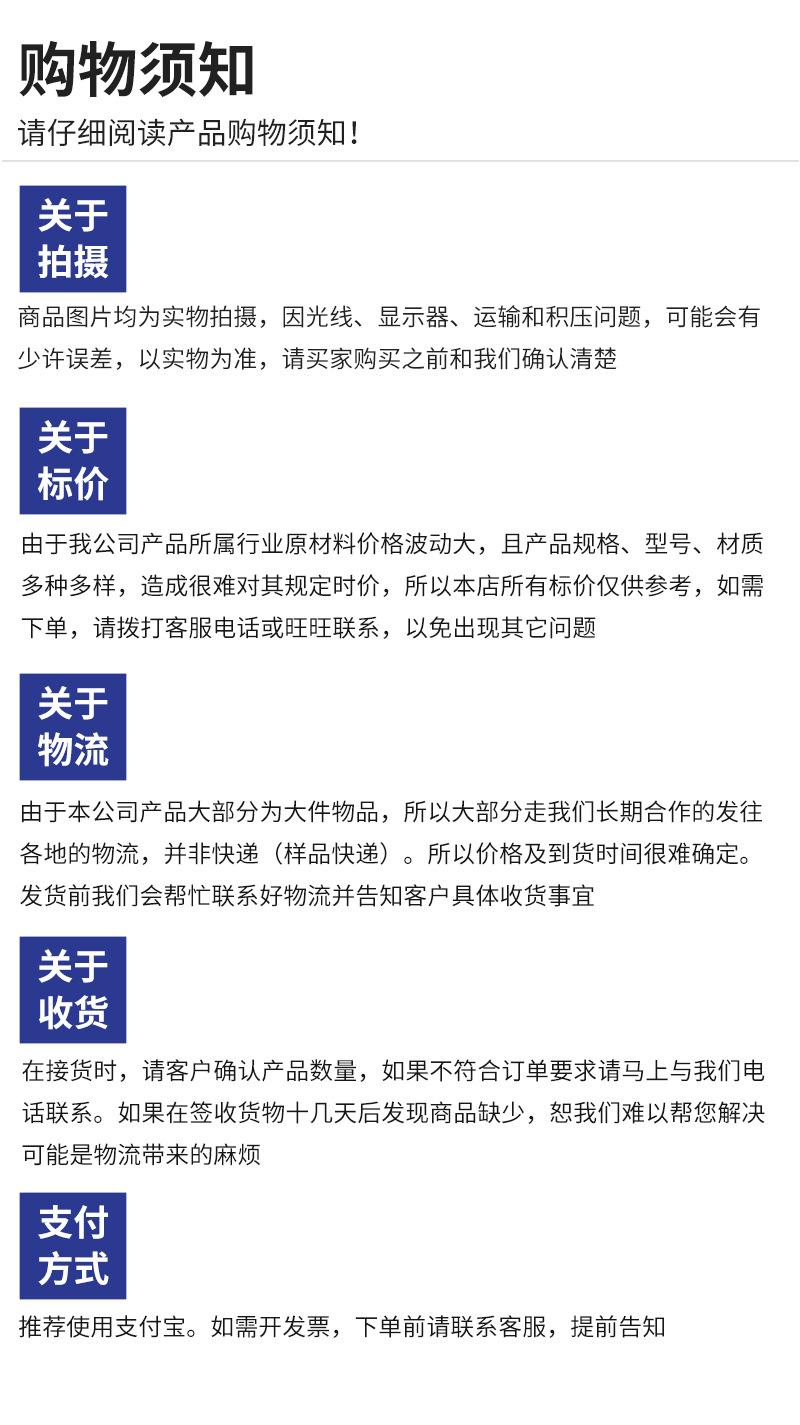 购物须知

请仔细阅读产品购物须知！

关于拍摄

商品图片均为实物拍摄，因光线、显示器、运输和积压问题，可能会有少许误差，以实物为准，请买家购买之前和我们确认清楚

关于标价

由于我公司产品所属行业原材料价格波动大，且产品规格、型号、材质多种多样，造成很难对其规定时价，所以本店所有标价仅供参考，如需下单，请拨打客服电话或旺旺联系，以免出现其它问题

关于物流

由于本公司产品大部分为大件物品，所以大部分走我们长期合作的发往各地的物流，并非快递（样品快递）。所以价格及到货时间很难确定。发货前我们会帮忙联系好物流并告知客户具体收货事宜

关于收货

在接货时，请客户确认产品数量，如果不符合订单要求请马上与我们电话联系。如果在签收货物十几天后发现商品缺少，恕我们难以帮您解决可能是物流带来的麻烦

支付方式

推荐使用支付宝。如需开发票，下单前请联系客服，提前告知